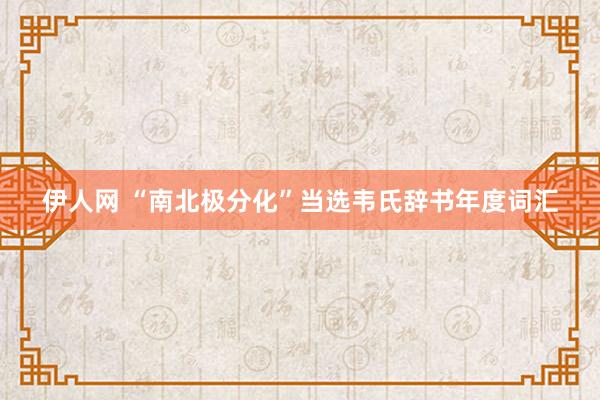 伊人网 “南北极分化”当选韦氏辞书年度词汇